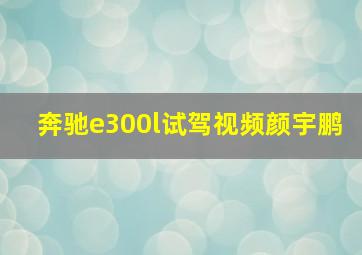 奔驰e300l试驾视频颜宇鹏